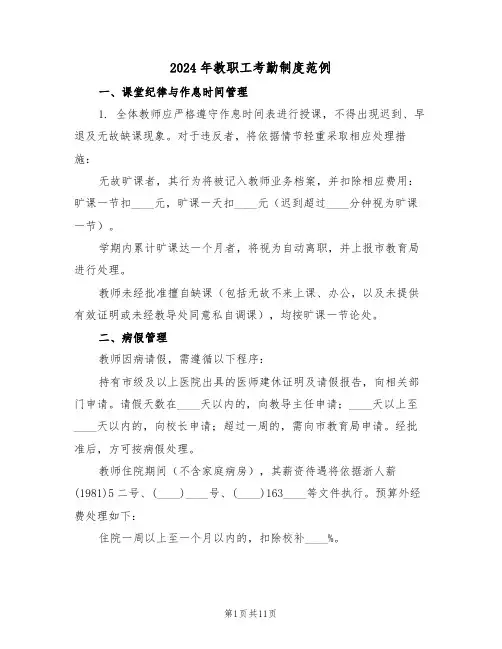 2024年教职工考勤制度范例

一、课堂纪律与作息时间管理

1. 全体教师应严格遵守作息时间表进行授课，不得出现迟到、早退及无故缺课现象。对于违反者，将依据情节轻重采取相应处理措施：

无故旷课者，其行为将被记入教师业务档案，并扣除相应费用：旷课一节扣____元，旷课一天扣____元（迟到超过____分钟视为旷课一节）。

学期内累计旷课达一个月者，将视为自动离职，并上报市教育局进行处理。

教师未经批准擅自缺课（包括无故不来上课、办公，以及未提供有效证明或未经教导处同意私自调课），均按旷课一节论处。

二、病假管理

教师因病请假，需遵循以下程序：

持有市级及以上医院出具的医师建休证明及请假报告，向相关部门申请。请假天数在____天以内的，向教导主任申请；____天以上至____天以内的，向校长申请；超过一周的，需向市教育局申请。经批准后，方可按病假处理。

教师住院期间（不含家庭病房），其薪资待遇将依据浙人薪(1981)5二号、(____)____号、(____)163____等文件执行。预算外经费处理如下：

住院一周以上至一个月以内的，扣除校补____%。

第1页共11页